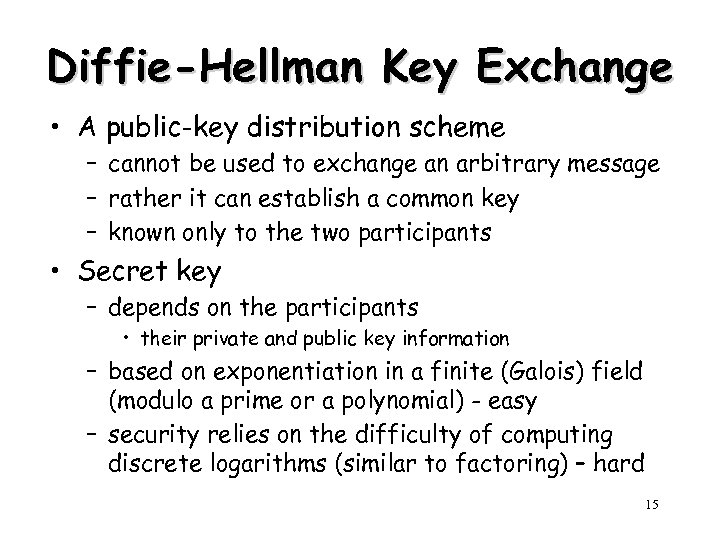 Diffie-Hellman Key Exchange

• A public-key distribution scheme
  – cannot be used to exchange an arbitrary message
  – rather it can establish a common key
  – known only to the two participants
• Secret key
  – depends on the participants
    • their private and public key information
  – based on exponentiation in a finite (Galois) field (modulo a prime or a polynomial) - easy
  – security relies on the difficulty of computing discrete logarithms (similar to factoring) – hard

15